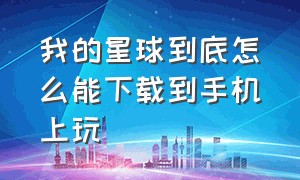 我的星球到底怎么能下载到手机上玩